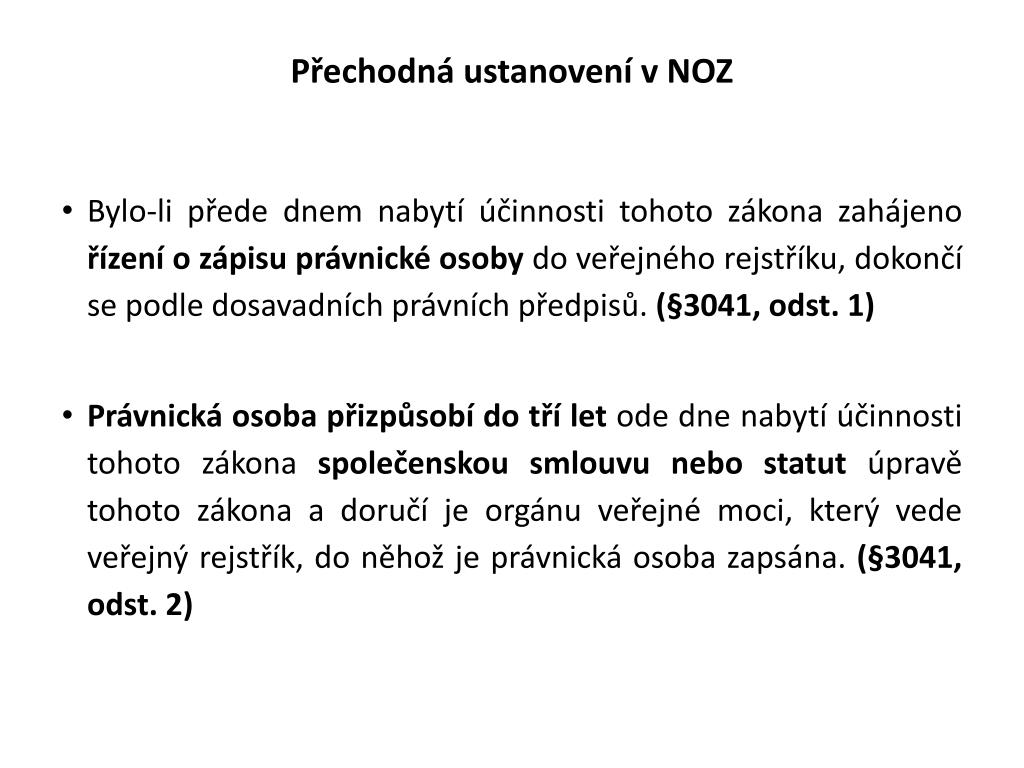 Přechodná ustanovení v NOZ

• Bylo-li přede dnem nabytí účinnosti tohoto zákona zahájeno řízení o zápisu právnické osoby do veřejného rejstříku, dokončí se podle dosavadních právních předpisů. (§3041, odst. 1)

• Právnická osoba přizpůsobí do tří let ode dne nabytí účinnosti tohoto zákona společenskou smlouvu nebo statut úpravě tohoto zákona a doručí je orgánu veřejné moci, který vede veřejný rejstřík, do něhož je právnická osoba zapsána. (§3041, odst. 2)